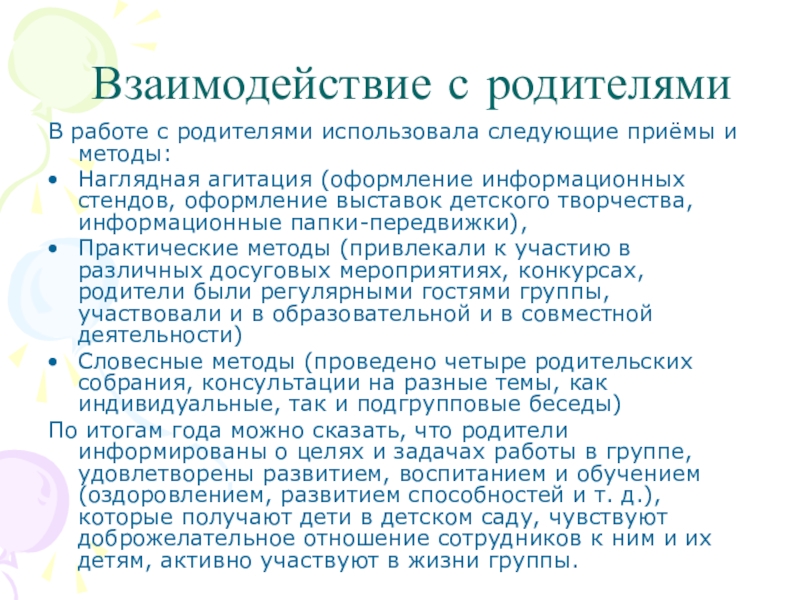 Взаимодействие с родителями

В работе с родителями использовала следующие приёмы и методы:

• Наглядная агитация (оформление информационных стендов, оформление выставок детского творчества, информационные папки-передвижки),

• Практические методы (привлекали к участию в различных досуговых мероприятиях, конкурсах, родители были регулярными гостями группы, участвовали и в образовательной и в совместной деятельности)

• Словесные методы (проведено четыре родительских собрания, консультации на разные темы, как индивидуальные, так и подгрупповые беседы)

По итогам года можно сказать, что родители информированы о целях и задачах работы в группе, удовлетворены развитием, воспитанием и обучением (оздоровлением, развитием способностей и т. д.), которые получают дети в детском саду, чувствуют доброжелательное отношение сотрудников к ним и их детям, активно участвуют в жизни группы.